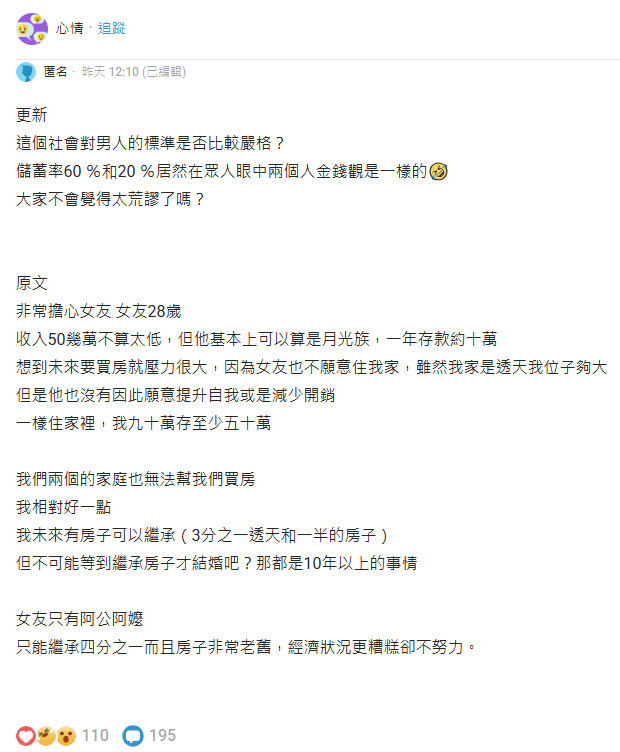 心情 · 追蹤

匿名 · 昨天 12:10 (已編輯)

更新
這個社會對男人的標準是否比較嚴格？
儲蓄率60 %和20 %居然在眾人眼中兩個人金錢觀是一樣的🤣
大家不會覺得太荒謬了嗎？

原文
非常擔心女友 女友28歲
收入50幾萬不算太低，但他基本上可以算是月光族，一年存款約十萬
想到未來要買房就壓力很大，因為女友也不願意住我家，雖然我家是透天我位子夠大
但是他也沒有因此願意提升自我或是減少開銷
一樣住家裡，我九十萬存至少五十萬

我們兩個的家庭也無法幫我們買房
我相對好一點
我未來有房子可以繼承（3分之一透天和一半的房子）
但不可能等到繼承房子才結婚吧？那都是10年以上的事情

女友只有阿公阿嬤
只能繼承四分之一而且房子非常老舊，經濟狀況更糟糕卻不努力。

110 195